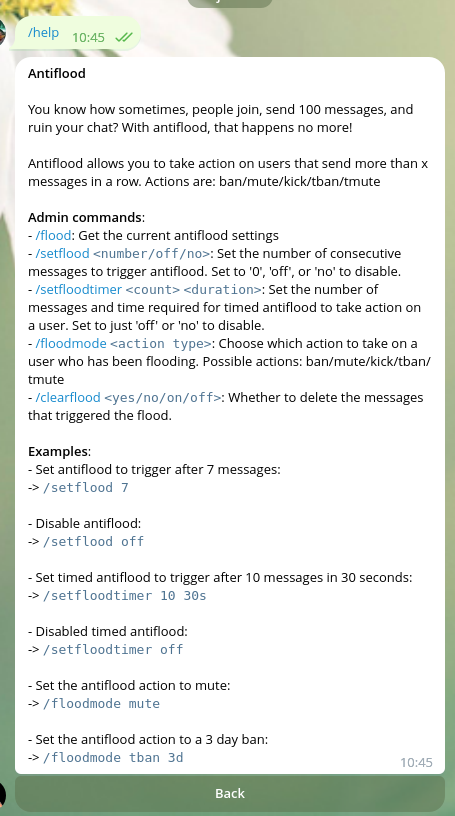 /help 10:45

Antiflood

You know how sometimes, people join, send 100 messages, and ruin your chat? With antiflood, that happens no more!

Antiflood allows you to take action on users that send more than x messages in a row. Actions are: ban/mute/kick/tban/tmute

Admin commands:
- /flood: Get the current antiflood settings
- /setflood <number/off/no>: Set the number of consecutive messages to trigger antiflood. Set to '0', 'off', or 'no' to disable.
- /setfloodtimer <count> <duration>: Set the number of messages and time required for timed antiflood to take action on a user. Set to just 'off' or 'no' to disable.
- /floodmode <action type>: Choose which action to take on a user who has been flooding. Possible actions: ban/mute/kick/tban/tmute
- /clearflood <yes/no/on/off>: Whether to delete the messages that triggered the flood.

Examples:
- Set antiflood to trigger after 7 messages:
-> /setflood 7

- Disable antiflood:
-> /setflood off

- Set timed antiflood to trigger after 10 messages in 30 seconds:
-> /setfloodtimer 10 30s

- Disabled timed antiflood:
-> /setfloodtimer off

- Set the antiflood action to mute:
-> /floodmode mute

- Set the antiflood action to a 3 day ban:
-> /floodmode tban 3d

10:45

Back